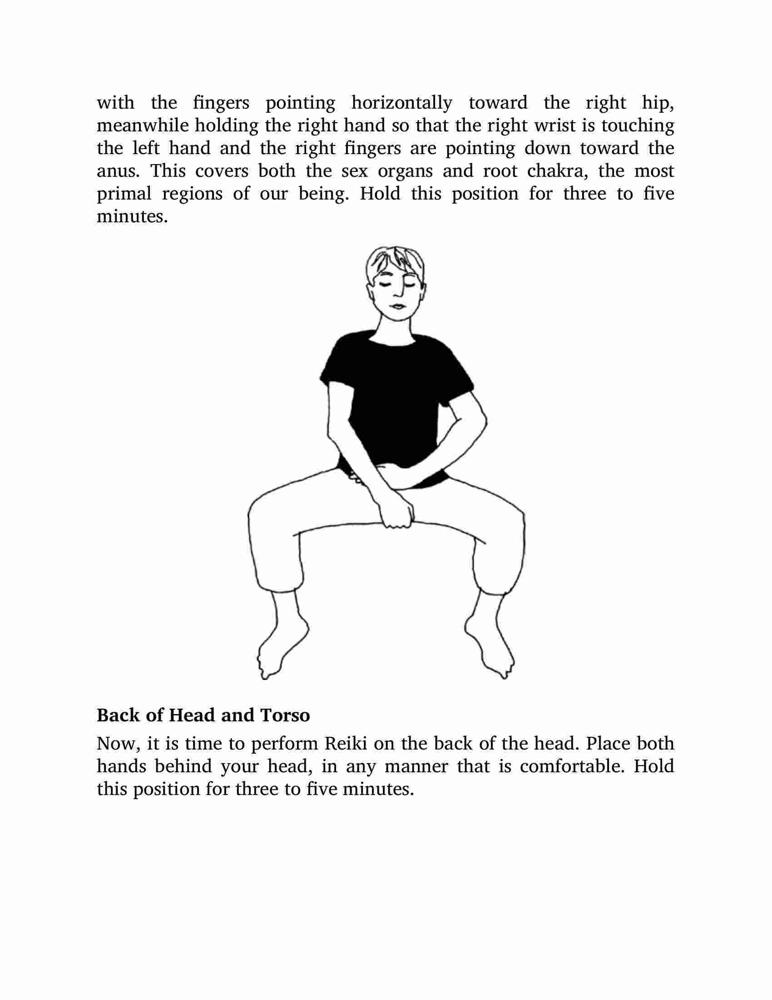 with the fingers pointing horizontally toward the right hip, meanwhile holding the right hand so that the right wrist is touching the left hand and the right fingers are pointing down toward the anus. This covers both the sex organs and root chakra, the most primal regions of our being. Hold this position for three to five minutes.

Back of Head and Torso

Now, it is time to perform Reiki on the back of the head. Place both hands behind your head, in any manner that is comfortable. Hold this position for three to five minutes.